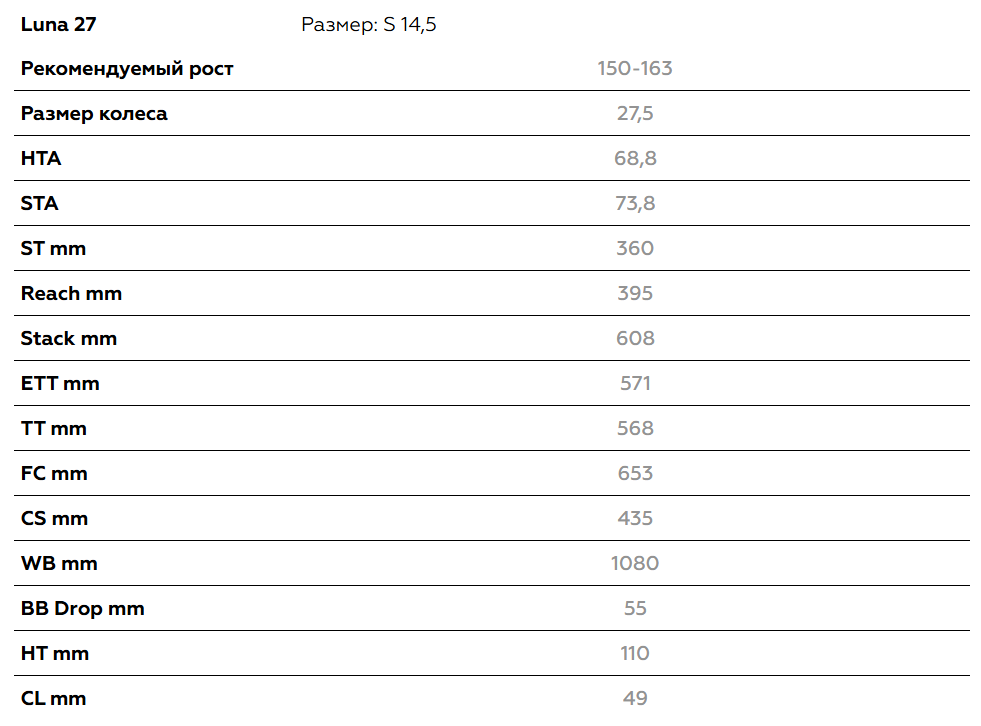 | Luna 27 | Размер: S 14,5 |
|---|---|
| Рекомендуемый рост | 150-163 |
| Размер колеса | 27,5 |
| HTA | 68,8 |
| STA | 73,8 |
| ST mm | 360 |
| Reach mm | 395 |
| Stack mm | 608 |
| ETT mm | 571 |
| TT mm | 568 |
| FC mm | 653 |
| CS mm | 435 |
| WB mm | 1080 |
| BB Drop mm | 55 |
| HT mm | 110 |
| CL mm | 49 |